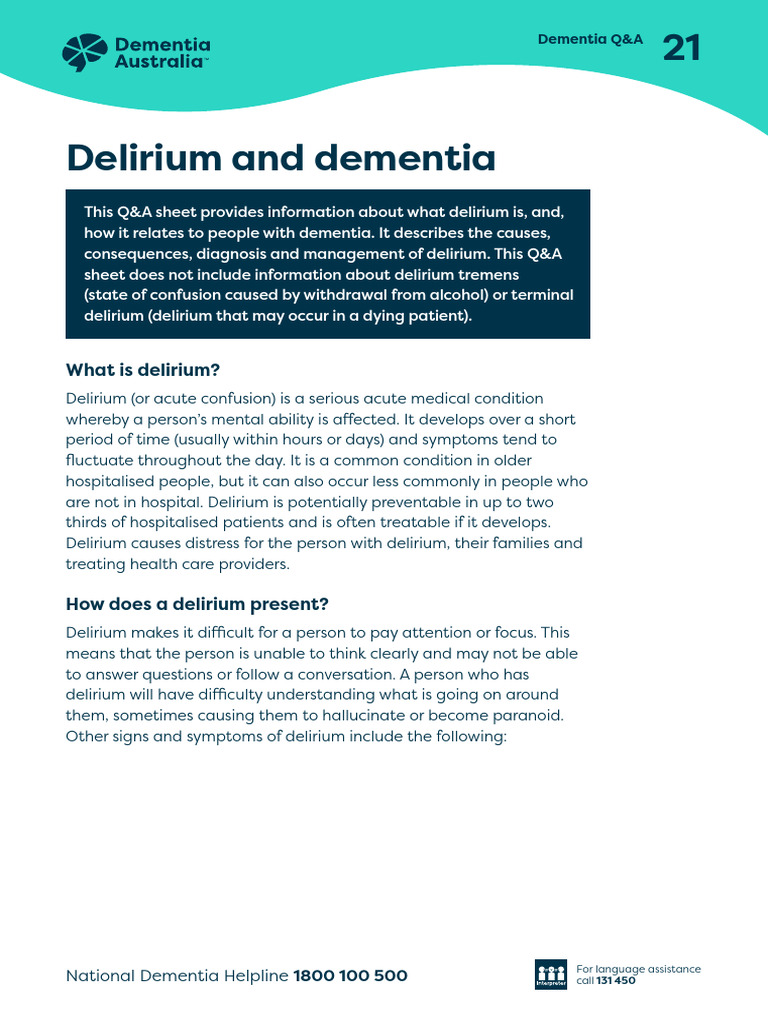 Dementia Australia™

Dementia Q&A 21

Delirium and dementia

This Q&A sheet provides information about what delirium is, and, how it relates to people with dementia. It describes the causes, consequences, diagnosis and management of delirium. This Q&A sheet does not include information about delirium tremens (state of confusion caused by withdrawal from alcohol) or terminal delirium (delirium that may occur in a dying patient).

What is delirium?

Delirium (or acute confusion) is a serious acute medical condition whereby a person's mental ability is affected. It develops over a short period of time (usually within hours or days) and symptoms tend to fluctuate throughout the day. It is a common condition in older hospitalised people, but it can also occur less commonly in people who are not in hospital. Delirium is potentially preventable in up to two thirds of hospitalised patients and is often treatable if it develops. Delirium causes distress for the person with delirium, their families and treating health care providers.

How does a delirium present?

Delirium makes it difficult for a person to pay attention or focus. This means that the person is unable to think clearly and may not be able to answer questions or follow a conversation. A person who has delirium will have difficulty understanding what is going on around them, sometimes causing them to hallucinate or become paranoid. Other signs and symptoms of delirium include the following:

National Dementia Helpline 1800 100 500

Interpreter

For language assistance call 131 450